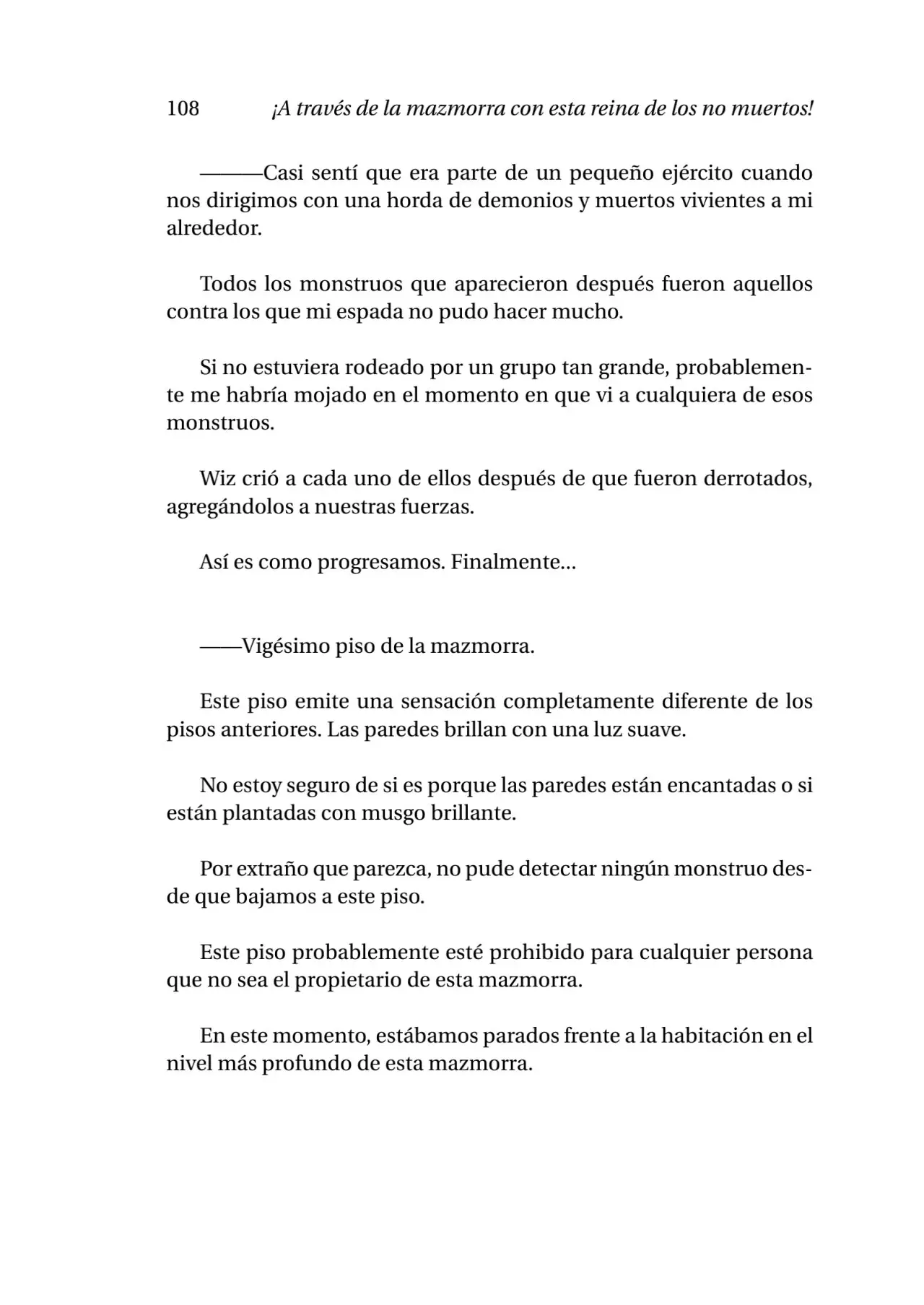 108 ¡A través de la mazmorra con esta reina de los no muertos!

———Casi sentí que era parte de un pequeño ejército cuando nos dirigimos con una horda de demonios y muertos vivientes a mi alrededor.

Todos los monstruos que aparecieron después fueron aquellos contra los que mi espada no pudo hacer mucho.

Si no estuviera rodeado por un grupo tan grande, probablemente me habría mojado en el momento en que vi a cualquiera de esos monstruos.

Wiz crió a cada uno de ellos después de que fueron derrotados, agregándolos a nuestras fuerzas.

Así es como progresamos. Finalmente…

——Vigésimo piso de la mazmorra.

Este piso emite una sensación completamente diferente de los pisos anteriores. Las paredes brillan con una luz suave.

No estoy seguro de si es porque las paredes están encantadas o si están plantadas con musgo brillante.

Por extraño que parezca, no pude detectar ningún monstruo desde que bajamos a este piso.

Este piso probablemente esté prohibido para cualquier persona que no sea el propietario de esta mazmorra.

En este momento, estábamos parados frente a la habitación en el nivel más profundo de esta mazmorra.